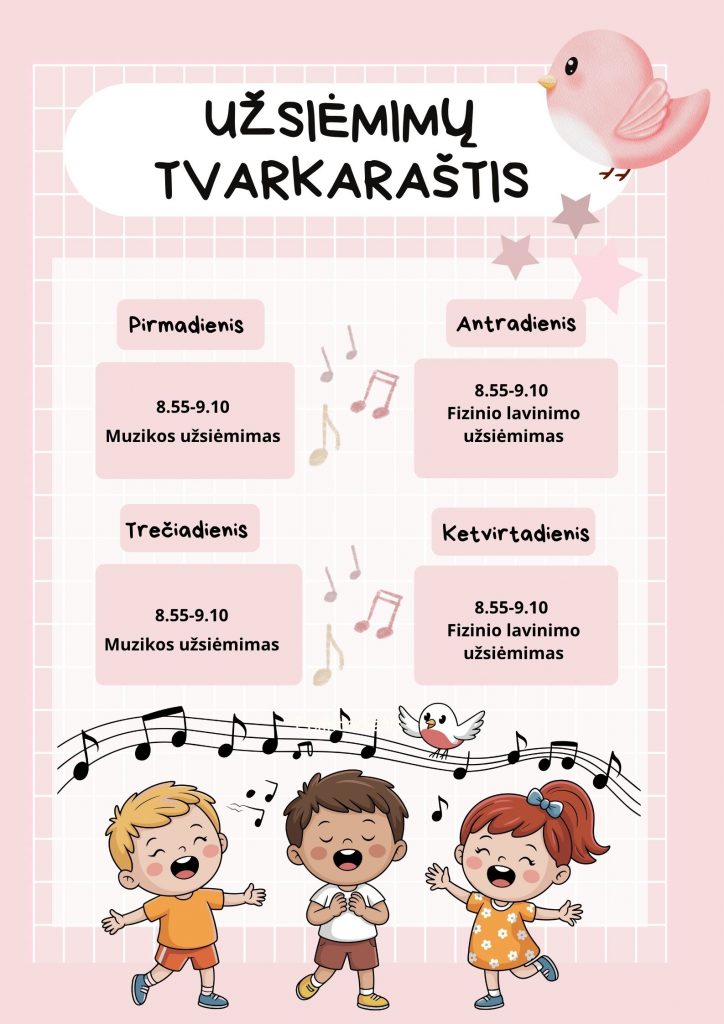 UŽSIĖMIMŲ TVARKARAŠTIS

Pirmadienis

8.55-9.10
Muzikos užsiėmimas

Antradienis

8.55-9.10
Fizinio lavinimo užsiėmimas

Trečiadienis

8.55-9.10
Muzikos užsiėmimas

Ketvirtadienis

8.55-9.10
Fizinio lavinimo užsiėmimas